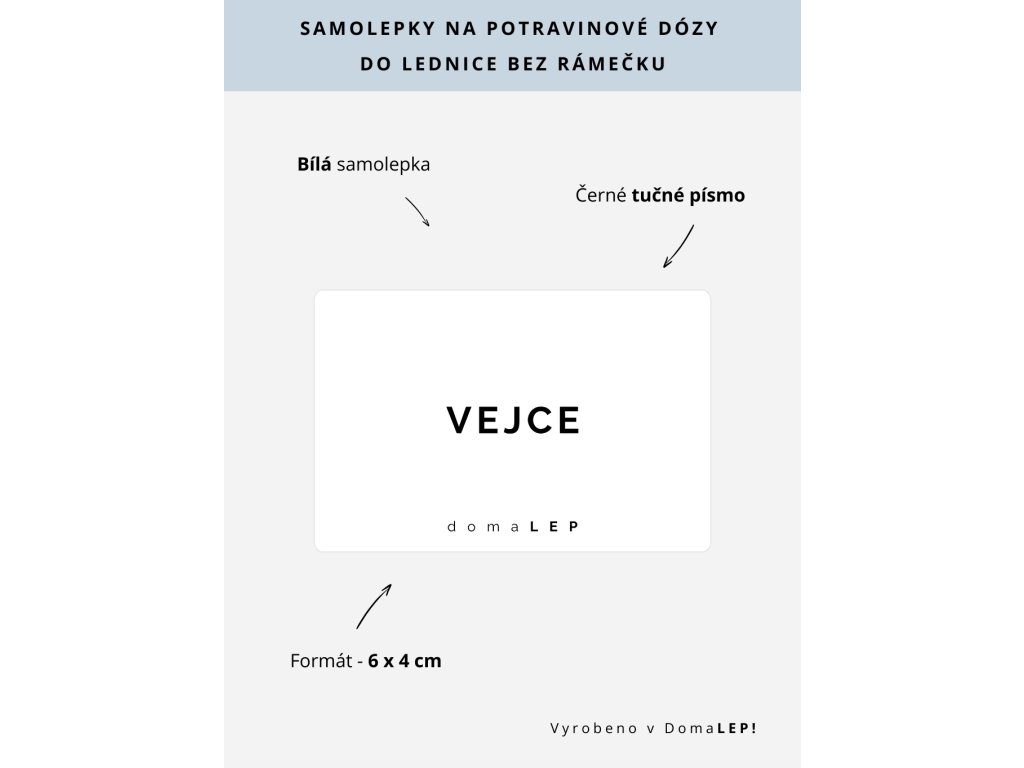 SAMOLEPKY NA POTRAVINOVÉ DÓZY
DO LEDNICE BEZ RÁMEČKU

Bílá samolepka

Černé tučné písmo

VEJCE

domaLEP

Formát - 6 x 4 cm

Vyrobeno v DomaLEP!